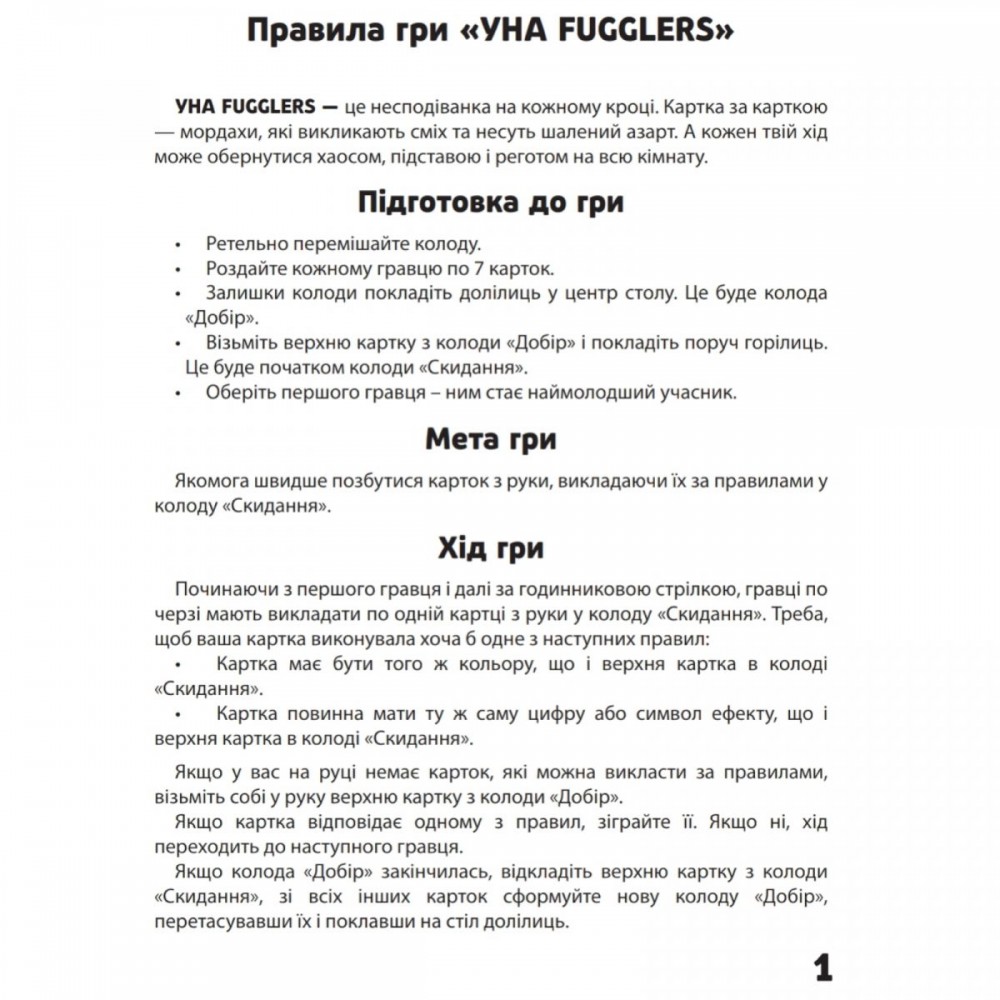 Правила гри «УНА FUGGLERS»

УНА FUGGLERS — це несподіванка на кожному кроці. Картка за карткою — мордахи, які викликають сміх та несуть шалений азарт. А кожен твій хід може обернутися хаосом, підставою і реготом на всю кімнату.

Підготовка до гри

• Ретельно перемішайте колоду.
• Роздайте кожному гравцю по 7 карток.
• Залишки колоди покладіть долілиць у центр столу. Це буде колода «Добір».
• Візьміть верхню картку з колоди «Добір» і покладіть поруч горілиць. Це буде початком колоди «Скидання».
• Оберіть першого гравця – ним стає наймолодший учасник.

Мета гри

Якомога швидше позбутися карток з руки, викладаючи їх за правилами у колоду «Скидання».

Хід гри

Починаючи з першого гравця і далі за годинниковою стрілкою, гравці по черзі мають викладати по одній картці з руки у колоду «Скидання». Треба, щоб ваша картка виконувала хоча б одне з наступних правил:
• Картка має бути того ж кольору, що і верхня картка в колоді «Скидання».
• Картка повинна мати ту ж саму цифру або символ ефекту, що і верхня картка в колоді «Скидання».

Якщо у вас на руці немає карток, які можна викласти за правилами, візьміть собі у руку верхню картку з колоди «Добір».
Якщо картка відповідає одному з правил, зіграйте її. Якщо ні, хід переходить до наступного гравця.
Якщо колода «Добір» закінчилась, відкладіть верхню картку з колоди «Скидання», зі всіх інших карток сформуйте нову колоду «Добір», перетасувавши їх і поклавши на стіл долілиць.

1